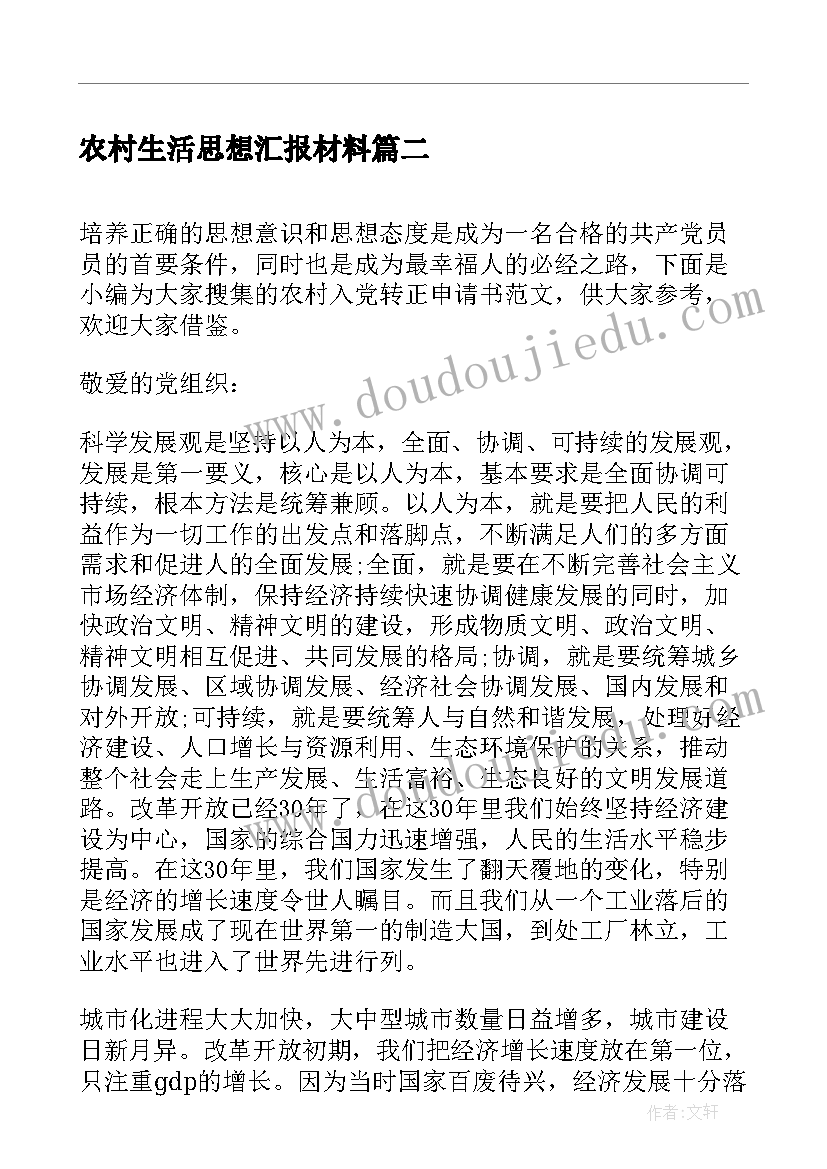 农村生活思想汇报材料篇二

培养正确的思想意识和思想态度是成为一名合格的共产党员员的首要条件，同时也是成为最幸福人的必经之路，下面是小编为大家搜集的农村入党转正申请书范文，供大家参考，欢迎大家借鉴。

敬爱的党组织：

科学发展观是坚持以人为本，全面、协调、可持续的发展观，发展是第一要义，核心是以人为本，基本要求是全面协调可持续，根本方法是统筹兼顾。以人为本，就是要把人民的利益作为一切工作的出发点和落脚点，不断满足人们的多方面需求和促进人的全面发展;全面，就是要在不断完善社会主义市场经济体制，保持经济持续快速协调健康发展的同时，加快政治文明、精神文明的建设，形成物质文明、政治文明、精神文明相互促进、共同发展的格局;协调，就是要统筹城乡协调发展、区域协调发展、经济社会协调发展、国内发展和对外开放;可持续，就是要统筹人与自然和谐发展，处理好经济建设、人口增长与资源利用、生态环境保护的关系，推动整个社会走上生产发展、生活富裕、生态良好的文明发展道路。改革开放已经30年了，在这30年里我们始终坚持经济建设为中心，国家的综合国力迅速增强，人民的生活水平稳步提高。在这30年里，我们国家发生了翻天覆地的变化，特别是经济的增长速度令世人瞩目。而且我们从一个工业落后的国家发展成了现在世界第一的制造大国，到处工厂林立，工业水平也进入了世界先进行列。

城市化进程大大加快，大中型城市数量日益增多，城市建设日新月异。改革开放初期，我们把经济增长速度放在第一位，只注重gdp的增长。因为当时国家百废待兴，经济发展十分落

www.doudoujiedu.com

作者：文轩